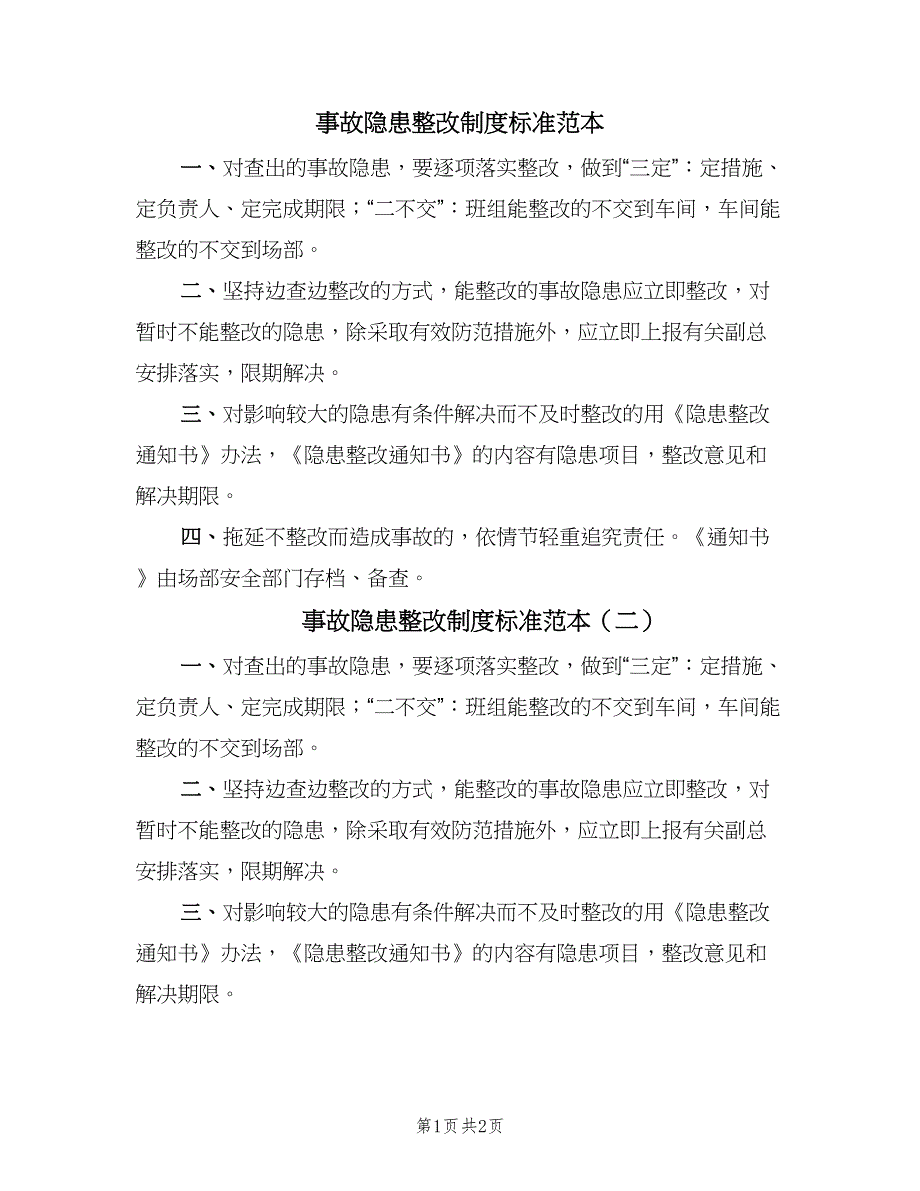 事故隐患整改制度标准范本

一、对查出的事故隐患，要逐项落实整改，做到“三定”：定措施、定负责人、定完成期限；“二不交”：班组能整改的不交到车间，车间能整改的不交到场部。

二、坚持边查边整改的方式，能整改的事故隐患应立即整改，对暂时不能整改的隐患，除采取有效防范措施外，应立即上报有关副总安排落实，限期解决。

三、对影响较大的隐患有条件解决而不及时整改的用《隐患整改通知书》办法，《隐患整改通知书》的内容有隐患项目，整改意见和解决期限。

四、拖延不整改而造成事故的，依情节轻重追究责任。《通知书》由场部安全部门存档、备查。

事故隐患整改制度标准范本（二）

一、对查出的事故隐患，要逐项落实整改，做到“三定”：定措施、定负责人、定完成期限；“二不交”：班组能整改的不交到车间，车间能整改的不交到场部。

二、坚持边查边整改的方式，能整改的事故隐患应立即整改，对暂时不能整改的隐患，除采取有效防范措施外，应立即上报有关副总安排落实，限期解决。

三、对影响较大的隐患有条件解决而不及时整改的用《隐患整改通知书》办法，《隐患整改通知书》的内容有隐患项目，整改意见和解决期限。

第1页 共2页